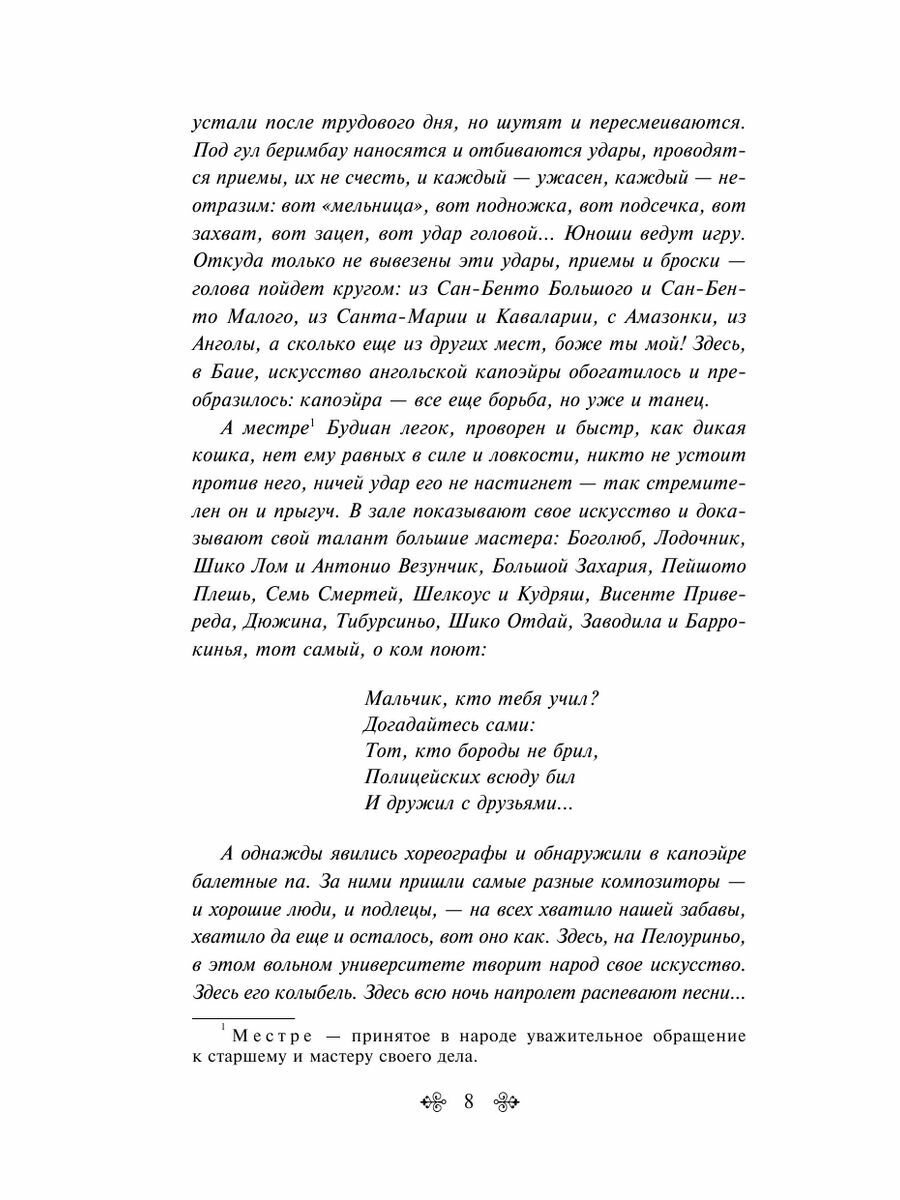 устали после трудового дня, но шутят и пересмеиваются. Под гул беримбау наносятся и отбиваются удары, проводятся приемы, их не счесть, и каждый — ужасен, каждый — неотразим: вот «мельница», вот подножка, вот подсечка, вот захват, вот зацеп, вот удар головой... Юноши ведут игру. Откуда только не вывезены эти удары, приемы и броски — голова пойдет кругом: из Сан-Бенто Большого и Сан-Бенто Малого, из Санта-Марии и Каваларии, с Амазонки, из Анголы, а сколько еще из других мест, боже ты мой! Здесь, в Баие, искусство ангольской капоэйры обогатилось и преобразилось: капоэйра — все еще борьба, но уже и танец.

А местре$^1$ Будиан легок, проворен и быстр, как дикая кошка, нет ему равных в силе и ловкости, никто не устоит против него, ничей удар его не настигнет — так стремителен он и прыгуч. В зале показывают свое искусство и доказывают свой талант большие мастера: Боголюб, Лодочник, Шико Лом и Антонио Везунчик, Большой Захария, Пейшото Плешь, Семь Смертей, Шелкоус и Кудряш, Висенте Привереда, Дюжина, Тибурсиньо, Шико Отдай, Заводила и Баррокинья, тот самый, о ком поют:

Мальчик, кто тебя учил?
Догадайтесь сами:
Тот, кто бороды не брил,
Полицейских всюду бил
И дружил с друзьями...

А однажды явились хореографы и обнаружили в капоэйре балетные па. За ними пришли самые разные композиторы — и хорошие люди, и подлецы, — на всех хватило нашей забавы, хватило да еще и осталось, вот оно как. Здесь, на Пелоуриньо, в этом вольном университете творит народ свое искусство. Здесь его колыбель. Здесь всю ночь напролет распевают песни...

$^1$ Местре — принятое в народе уважительное обращение к старшему и мастеру своего дела.

8